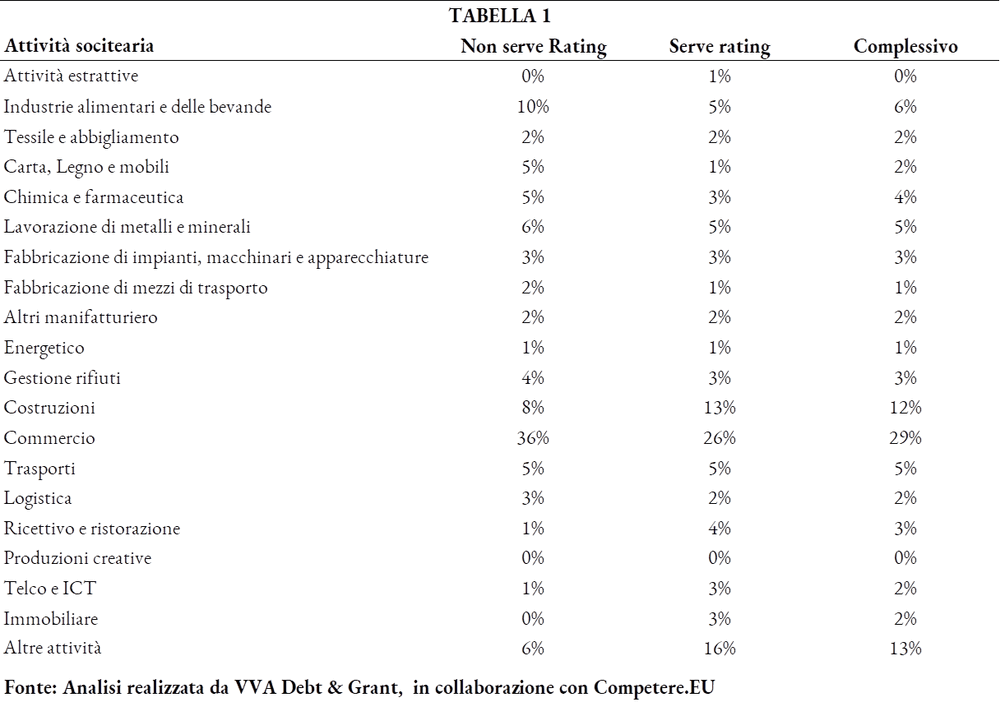 TABELLA 1

| Attività socitearia | Non serve Rating | Serve rating | Complessivo |
|---|---|---|---|
| Attività estrattive | 0% | 1% | 0% |
| Industrie alimentari e delle bevande | 10% | 5% | 6% |
| Tessile e abbigliamento | 2% | 2% | 2% |
| Carta, Legno e mobili | 5% | 1% | 2% |
| Chimica e farmaceutica | 5% | 3% | 4% |
| Lavorazione di metalli e minerali | 6% | 5% | 5% |
| Fabbricazione di impianti, macchinari e apparecchiature | 3% | 3% | 3% |
| Fabbricazione di mezzi di trasporto | 2% | 1% | 1% |
| Altri manifatturiero | 2% | 2% | 2% |
| Energetico | 1% | 1% | 1% |
| Gestione rifiuti | 4% | 3% | 3% |
| Costruzioni | 8% | 13% | 12% |
| Commercio | 36% | 26% | 29% |
| Trasporti | 5% | 5% | 5% |
| Logistica | 3% | 2% | 2% |
| Ricettivo e ristorazione | 1% | 4% | 3% |
| Produzioni creative | 0% | 0% | 0% |
| Telco e ICT | 1% | 3% | 2% |
| Immobiliare | 0% | 3% | 2% |
| Altre attività | 6% | 16% | 13% |

Fonte: Analisi realizzata da VVA Debt & Grant, in collaborazione con Competere.EU